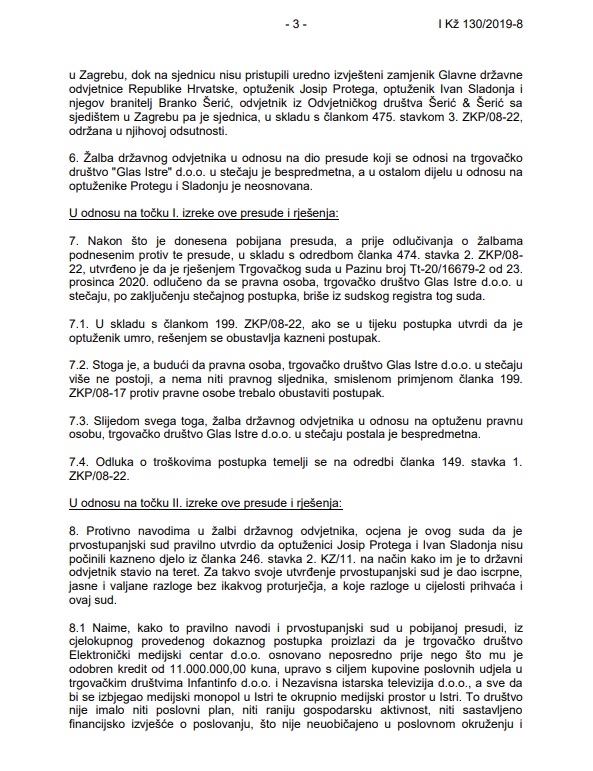 - 3 - I Kž 130/2019-8

u Zagrebu, dok na sjednicu nisu pristupili uredno izvješteni zamjenik Glavne državne odvjetnice Republike Hrvatske, optuženik Josip Protega, optuženik Ivan Sladonja i njegov branitelj Branko Šerić, odvjetnik iz Odvjetničkog društva Šerić & Šerić sa sjedištem u Zagrebu pa je sjednica, u skladu s člankom 475. stavkom 3. ZKP/08-22, održana u njihovoj odsutnosti.

6. Žalba državnog odvjetnika u odnosu na dio presude koji se odnosi na trgovačko društvo "Glas Istre" d.o.o. u stečaju je bespredmetna, a u ostalom dijelu u odnosu na optuženike Protegu i Sladonju je neosnovana.

U odnosu na točku I. izreke ove presude i rješenja:

7. Nakon što je donesena pobijana presuda, a prije odlučivanja o žalbama podnesenim protiv te presude, u skladu s odredbom članka 474. stavka 2. ZKP/08-22, utvrđeno je da je rješenjem Trgovačkog suda u Pazinu broj Tt-20/16679-2 od 23. prosinca 2020. odlučeno da se pravna osoba, trgovačko društvo Glas Istre d.o.o. u stečaju, po zaključenju stečajnog postupka, briše iz sudskog registra tog suda.

7.1. U skladu s člankom 199. ZKP/08-22, ako se u tijeku postupka utvrdi da je optuženik umro, rešenjem se obustavlja kazneni postupak.

7.2. Stoga je, a budući da pravna osoba, trgovačko društvo Glas Istre d.o.o. u stečaju više ne postoji, a nema niti pravnog sljednika, smislenom primjenom članka 199. ZKP/08-17 protiv pravne osobe trebalo obustaviti postupak.

7.3. Slijedom svega toga, žalba državnog odvjetnika u odnosu na optuženu pravnu osobu, trgovačko društvo Glas Istre d.o.o. u stečaju postala je bespredmetna.

7.4. Odluka o troškovima postupka temelji se na odredbi članka 149. stavka 1. ZKP/08-22.

U odnosu na točku II. izreke ove presude i rješenja:

8. Protivno navodima u žalbi državnog odvjetnika, ocjena je ovog suda da je prvostupanjski sud pravilno utvrdio da optuženici Josip Protega i Ivan Sladonja nisu počinili kazneno djelo iz članka 246. stavka 2. KZ/11. na način kako im je to državni odvjetnik stavio na teret. Za takvo svoje utvrđenje prvostupanjski sud je dao iscrpne, jasne i valjane razloge bez ikakvog proturječja, a koje razloge u cijelosti prihvaća i ovaj sud.

8.1 Naime, kako to pravilno navodi i prvostupanjski sud u pobijanoj presudi, iz cjelokupnog provedenog dokaznog postupka proizlazi da je trgovačko društvo Elektronički medijski centar d.o.o. osnovano neposredno prije nego što mu je odobren kredit od 11.000.000,00 kuna, upravo s ciljem kupovine poslovnih udjela u trgovačkim društvima Infantinfo d.o.o. i Nezavisna istarska televizija d.o.o., a sve da bi se izbjegao medijski monopol u Istri te okrupnio medijski prostor u Istri. To društvo nije imalo niti poslovni plan, niti raniju gospodarsku aktivnost, niti sastavljeno financijsko izvješće o poslovanju, što nije neuobičajeno u poslovnom okruženju i